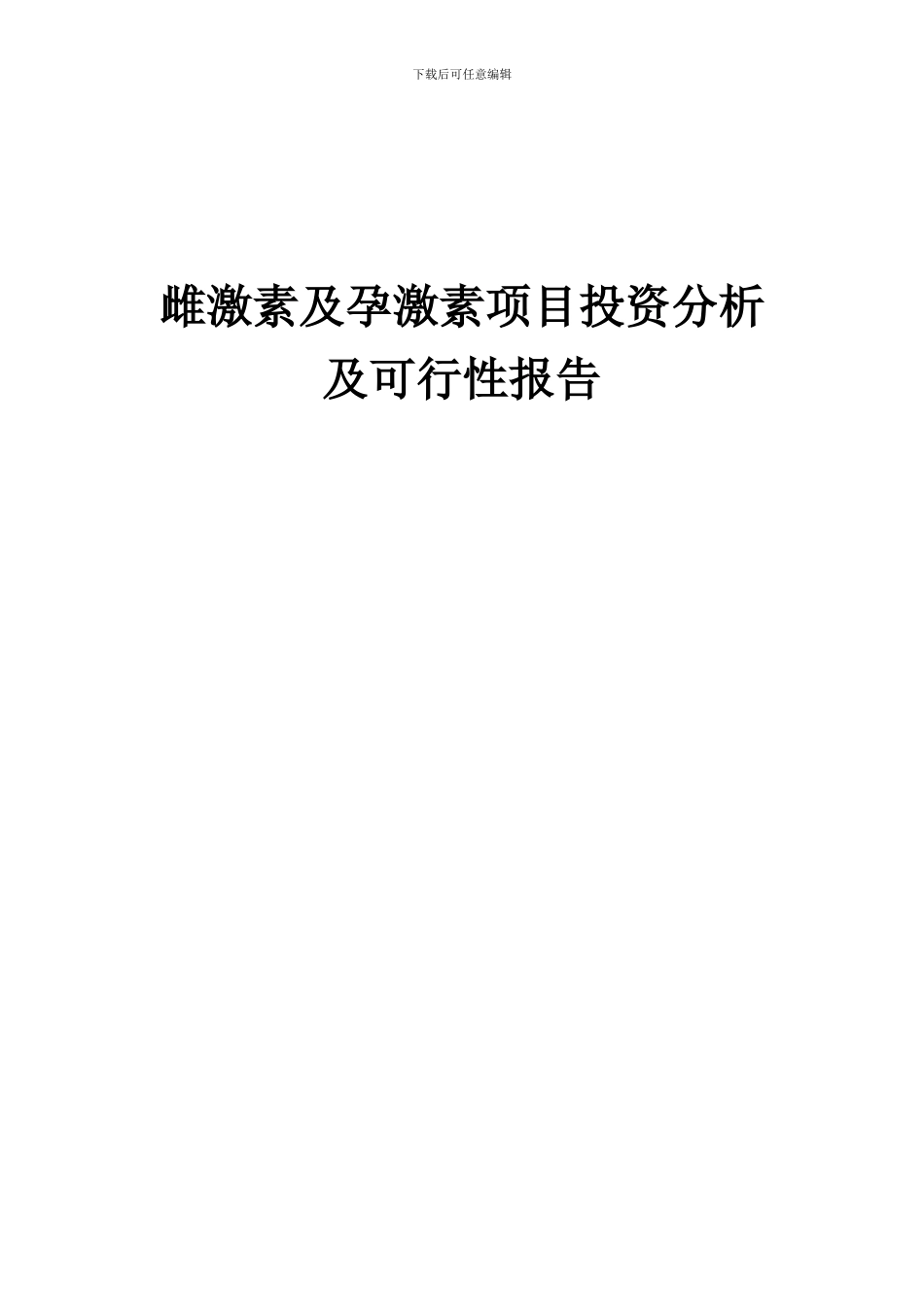 下载后可任意编辑

雌激素及孕激素项目投资分析及可行性报告